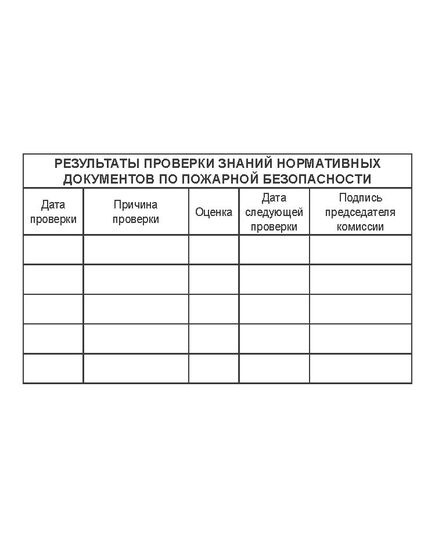 РЕЗУЛЬТАТЫ ПРОВЕРКИ ЗНАНИЙ НОРМАТИВНЫХ ДОКУМЕНТОВ ПО ПОЖАРНОЙ БЕЗОПАСНОСТИ

| Дата проверки | Причина проверки | Оценка | Дата следующей проверки | Подпись председателя комиссии |
|---|---|---|---|---|
| | | | | |
| | | | | |
| | | | | |
| | | | | |
| | | | | |